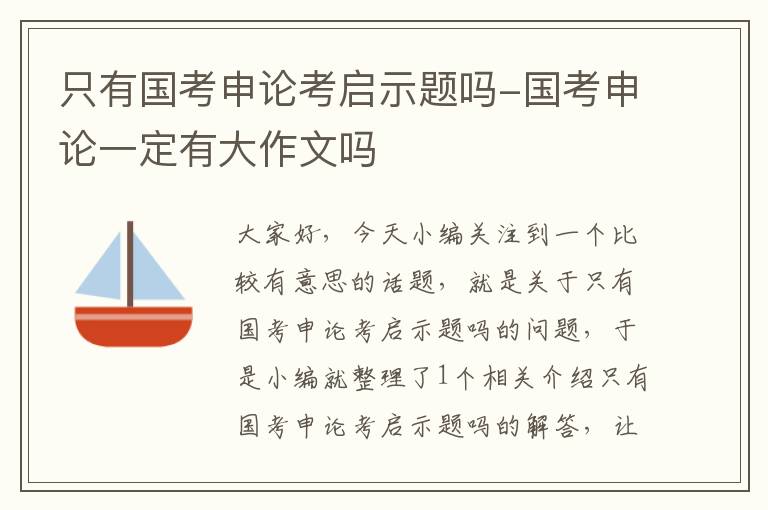 只有国考申论考启示题吗-国考申论一定有大作文吗

大家好，今天小编关注到一个比较有意思的话题，就是关于只有国考申论考启示题吗的问题，于是小编就整理了1个相关介绍只有国考申论考启示题吗的解答，让